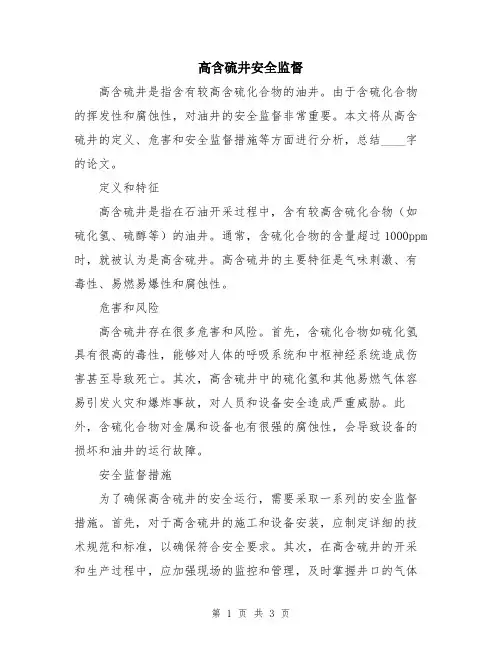 高含硫井安全监督

高含硫井是指含有较高含硫化合物的油井。由于含硫化合物的挥发性和腐蚀性，对油井的安全监督非常重要。本文将从高含硫井的定义、危害和安全监督措施等方面进行分析，总结____字的论文。

定义和特征

高含硫井是指在石油开采过程中，含有较高含硫化合物（如硫化氢、硫醇等）的油井。通常，含硫化合物的含量超过1000ppm时，就被认为是高含硫井。高含硫井的主要特征是气味刺激、有毒性、易燃易爆性和腐蚀性。

危害和风险

高含硫井存在很多危害和风险。首先，含硫化合物如硫化氢具有很高的毒性，能够对人体的呼吸系统和中枢神经系统造成伤害甚至导致死亡。其次，高含硫井中的硫化氢和其他易燃气体容易引发火灾和爆炸事故，对人员和设备安全造成严重威胁。此外，含硫化合物对金属和设备也有很强的腐蚀性，会导致设备的损坏和油井的运行故障。

安全监督措施

为了确保高含硫井的安全运行，需要采取一系列的安全监督措施。首先，对于高含硫井的施工和设备安装，应制定详细的技术规范和标准，以确保符合安全要求。其次，在高含硫井的开采和生产过程中，应加强现场的监控和管理，及时掌握井口的气体

第 1 页 共 3 页